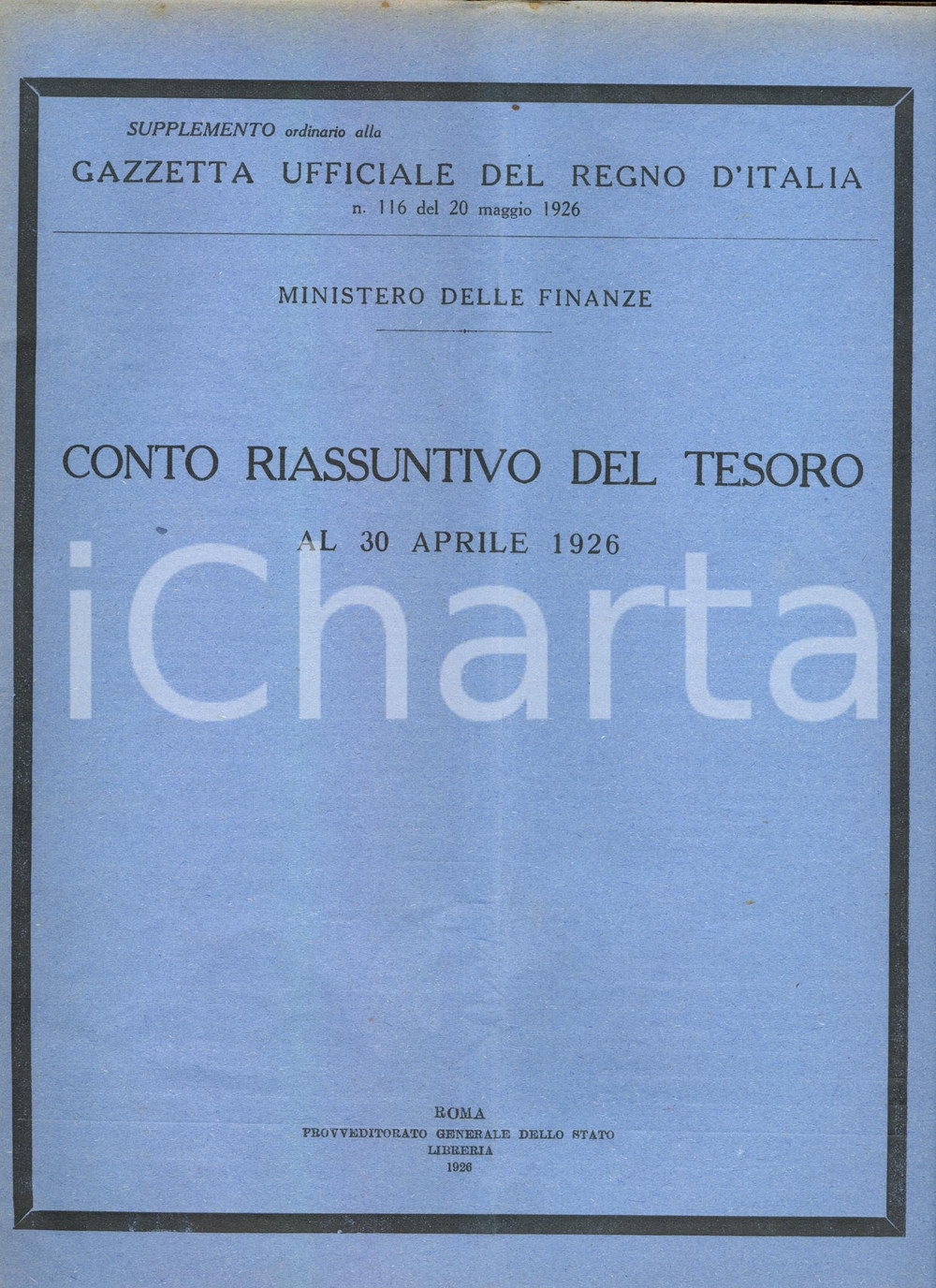 SUPPLEMENTO ordinario alla
GAZZETTA UFFICIALE DEL REGNO D'ITALIA
n. 116 del 20 maggio 1926

MINISTERO DELLE FINANZE

CONTO RIASSUNTIVO DEL TESORO
AL 30 APRILE 1926

ROMA
PROVVEDITORATO GENERALE DELLO STATO
LIBRERIA
1926

iCharta